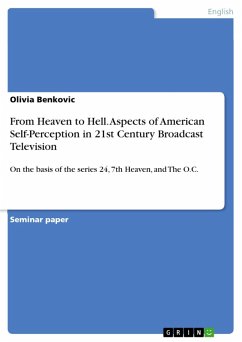 English

Olivia Benkovic

From Heaven to Hell. Aspects of American Self-Perception in 21st Century Broadcast Television

On the basis of the series 24, 7th Heaven, and The O.C.

Seminar paper

GRIN